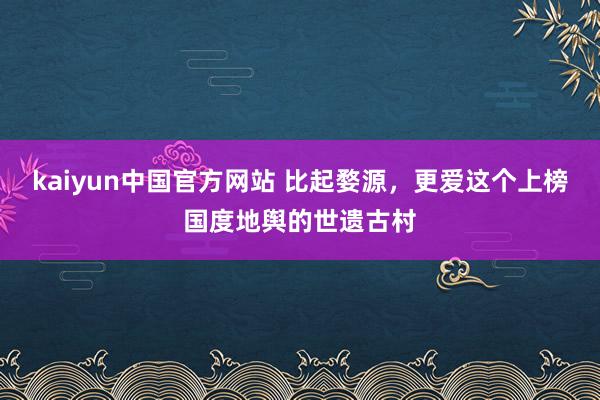 kaiyun中国官方网站 比起婺源，更爱这个上榜国度地舆的世遗古村